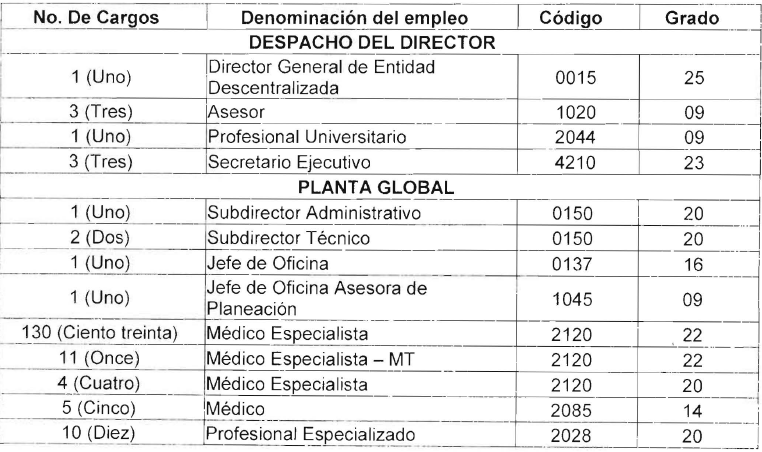 | No. De Cargos | Denominación del empleo | Código | Grado |
|---|---|---|---|
| DESPACHO DEL DIRECTOR | | | |
| 1 (Uno) | Director General de Entidad Descentralizada | 0015 | 25 |
| 3 (Tres) | Asesor | 1020 | 09 |
| 1 (Uno) | Profesional Universitario | 2044 | 09 |
| 3 (Tres) | Secretario Ejecutivo | 4210 | 23 |
| PLANTA GLOBAL | | | |
| 1 (Uno) | Subdirector Administrativo | 0150 | 20 |
| 2 (Dos) | Subdirector Técnico | 0150 | 20 |
| 1 (Uno) | Jefe de Oficina | 0137 | 16 |
| 1 (Uno) | Jefe de Oficina Asesora de Planeación | 1045 | 09 |
| 130 (Ciento treinta) | Médico Especialista | 2120 | 22 |
| 11 (Once) | Médico Especialista – MT | 2120 | 22 |
| 4 (Cuatro) | Médico Especialista | 2120 | 20 |
| 5 (Cinco) | Médico | 2085 | 14 |
| 10 (Diez) | Profesional Especializado | 2028 | 20 |